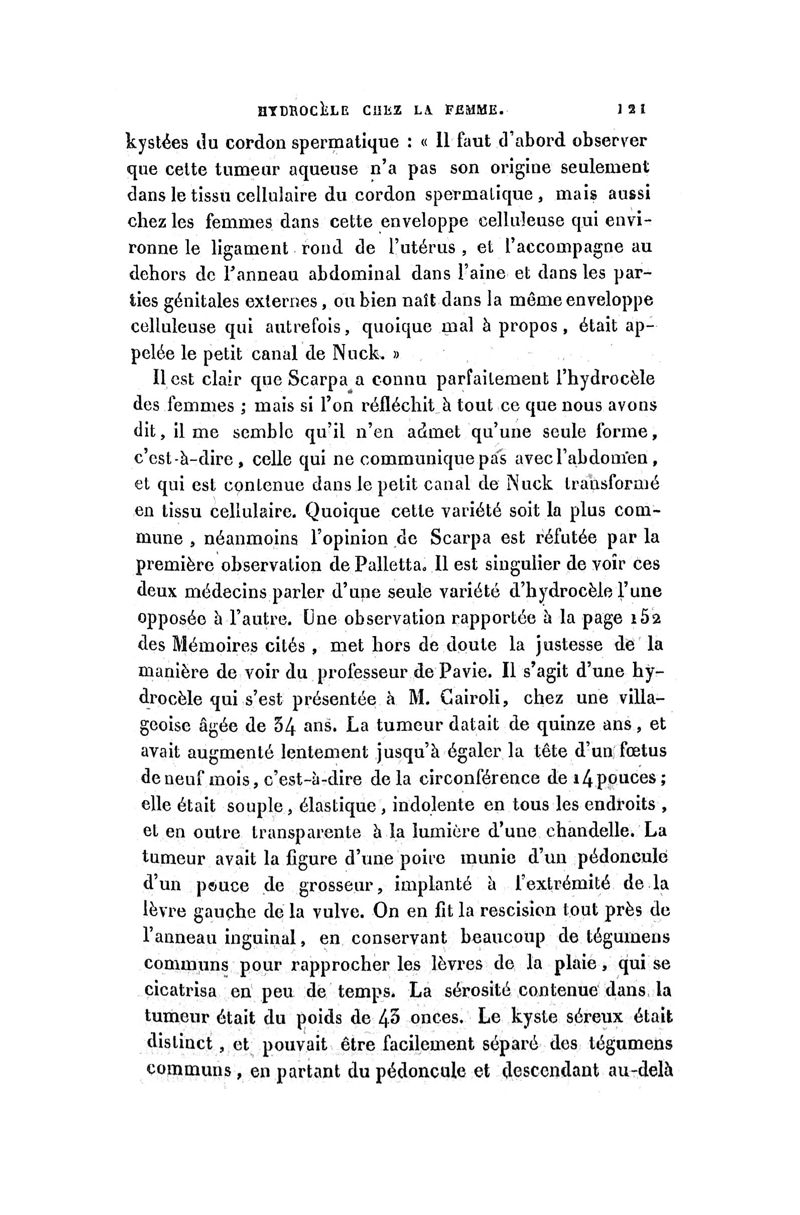 HYDROCÈLE CHEZ LA FEMME. 121

kystées du cordon spermatique : « Il faut d'abord observer que cette tumeur aqueuse n'a pas son origine seulement dans le tissu cellulaire du cordon spermatique, mais aussi chez les femmes dans cette enveloppe celluleuse qui environne le ligament rond de l'utérus, et l'accompagne au dehors de l'anneau abdominal dans l'aine et dans les parties génitales externes, ou bien naît dans la même enveloppe celluleuse qui autrefois, quoique mal à propos, était appelée le petit canal de Nuck. »

Il est clair que Scarpa a connu parfaitement l'hydrocèle des femmes ; mais si l'on réfléchit à tout ce que nous avons dit, il me semble qu'il n'en admet qu'une seule forme, c'est-à-dire, celle qui ne communique pas avec l'abdomen, et qui est contenue dans le petit canal de Nuck transformé en tissu cellulaire. Quoique cette variété soit la plus commune, néanmoins l'opinion de Scarpa est réfutée par la première observation de Palletta. Il est singulier de voir ces deux médecins parler d'une seule variété d'hydrocèle l'une opposée à l'autre. Une observation rapportée à la page 152 des Mémoires cités, met hors de doute la justesse de la manière de voir du professeur de Pavie. Il s'agit d'une hydrocèle qui s'est présentée à M. Cairoli, chez une villageoise âgée de 34 ans. La tumeur datait de quinze ans, et avait augmenté lentement jusqu'à égaler la tête d'un fœtus de neuf mois, c'est-à-dire de la circonférence de 14 pouces ; elle était souple, élastique, indolente en tous les endroits, et en outre transparente à la lumière d'une chandelle. La tumeur avait la figure d'une poire munie d'un pédoncule d'un pouce de grosseur, implanté à l'extrémité de la lèvre gauche de la vulve. On en fit la rescision tout près de l'anneau inguinal, en conservant beaucoup de tégumens communs pour rapprocher les lèvres de la plaie, qui se cicatrisa en peu de temps. La sérosité contenue dans la tumeur était du poids de 43 onces. Le kyste séreux était distinct, et pouvait être facilement séparé des tégumens communs, en partant du pédoncule et descendant au-delà